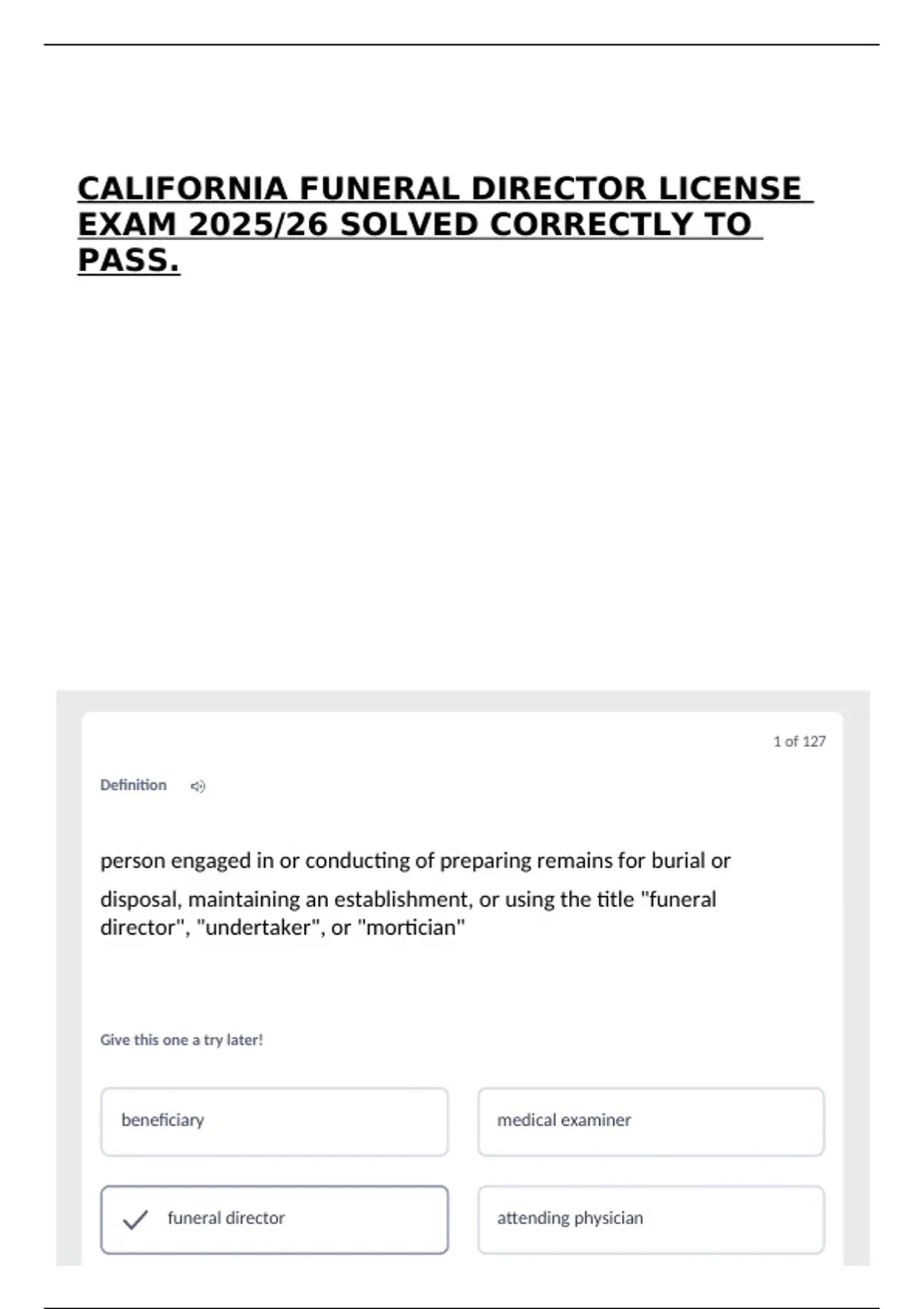 CALIFORNIA FUNERAL DIRECTOR LICENSE EXAM 2025/26 SOLVED CORRECTLY TO PASS.

1 of 127

Definition

person engaged in or conducting of preparing remains for burial or disposal, maintaining an establishment, or using the title "funeral director", "undertaker", or "mortician"

Give this one a try later!

beneficiary

medical examiner

funeral director

attending physician